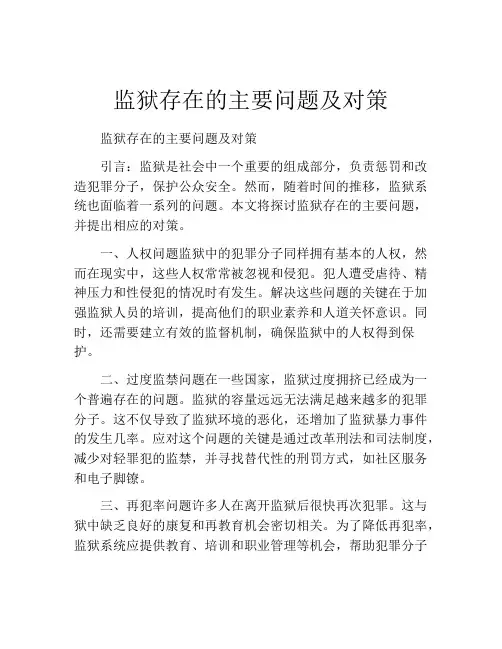 监狱存在的主要问题及对策

监狱存在的主要问题及对策

引言：监狱是社会中一个重要的组成部分，负责惩罚和改造犯罪分子，保护公众安全。然而，随着时间的推移，监狱系统也面临着一系列的问题。本文将探讨监狱存在的主要问题，并提出相应的对策。

一、人权问题监狱中的犯罪分子同样拥有基本的人权，然而在现实中，这些人权常常被忽视和侵犯。犯人遭受虐待、精神压力和性侵犯的情况时有发生。解决这些问题的关键在于加强监狱人员的培训，提高他们的职业素养和人道关怀意识。同时，还需要建立有效的监督机制，确保监狱中的人权得到保护。

二、过度监禁问题在一些国家，监狱过度拥挤已经成为一个普遍存在的问题。监狱的容量远远无法满足越来越多的犯罪分子。这不仅导致了监狱环境的恶化，还增加了监狱暴力事件的发生几率。应对这个问题的关键是通过改革刑法和司法制度，减少对轻罪犯的监禁，并寻找替代性的刑罚方式，如社区服务和电子脚镣。

三、再犯率问题许多人在离开监狱后很快再次犯罪。这与狱中缺乏良好的康复和再教育机会密切相关。为了降低再犯率，监狱系统应提供教育、培训和职业管理等机会，帮助犯罪分子